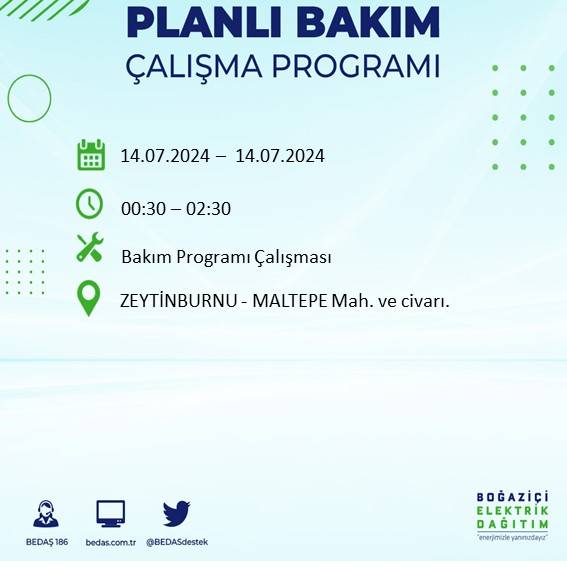 PLANLI BAKIM
ÇALIŞMA PROGRAMI

14.07.2024 – 14.07.2024

00:30 – 02:30

Bakım Programı Çalışması

ZEYTİNBURNU - MALTEPE Mah. ve civarı.

BEDAŞ 186
bedas.com.tr
@BEDASdestek

BOĞAZİÇİ
ELEKTRİK
DAĞITIM
"enerjimizle yanınızdayız"